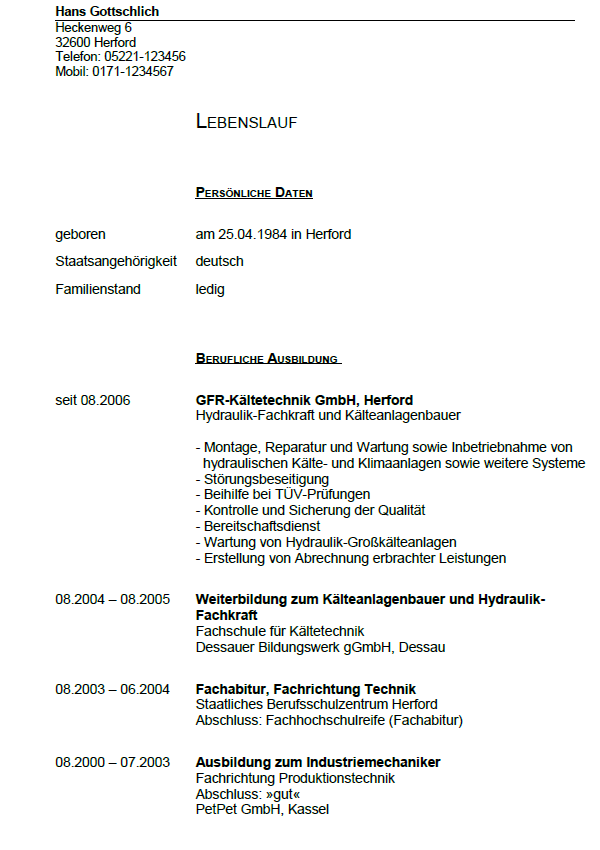 Hans Gottschlich
Heckenweg 6
32600 Herford
Telefon: 05221-123456
Mobil: 0171-1234567

LEBENSLAUF

PERSÖNLICHE DATEN

geboren am 25.04.1984 in Herford

Staatsangehörigkeit deutsch

Familienstand ledig

BERUFLICHE AUSBILDUNG

seit 08.2006

GFR-Kältetechnik GmbH, Herford
Hydraulik-Fachkraft und Kälteanlagenbauer

- Montage, Reparatur und Wartung sowie Inbetriebnahme von hydraulischen Kälte- und Klimaanlagen sowie weitere Systeme
- Störungsbeseitigung
- Beihilfe bei TÜV-Prüfungen
- Kontrolle und Sicherung der Qualität
- Bereitschaftsdienst
- Wartung von Hydraulik-Großkälteanlagen
- Erstellung von Abrechnung erbrachter Leistungen

08.2004 – 08.2005

Weiterbildung zum Kälteanlagenbauer und Hydraulik-Fachkraft
Fachschule für Kältetechnik
Dessauer Bildungswerk gGmbH, Dessau

08.2003 – 06.2004

Fachabitur, Fachrichtung Technik
Staatliches Berufsschulzentrum Herford
Abschluss: Fachhochschulreife (Fachabitur)

08.2000 – 07.2003

Ausbildung zum Industriemechaniker
Fachrichtung Produktionstechnik
Abschluss: »gut«
PetPet GmbH, Kassel